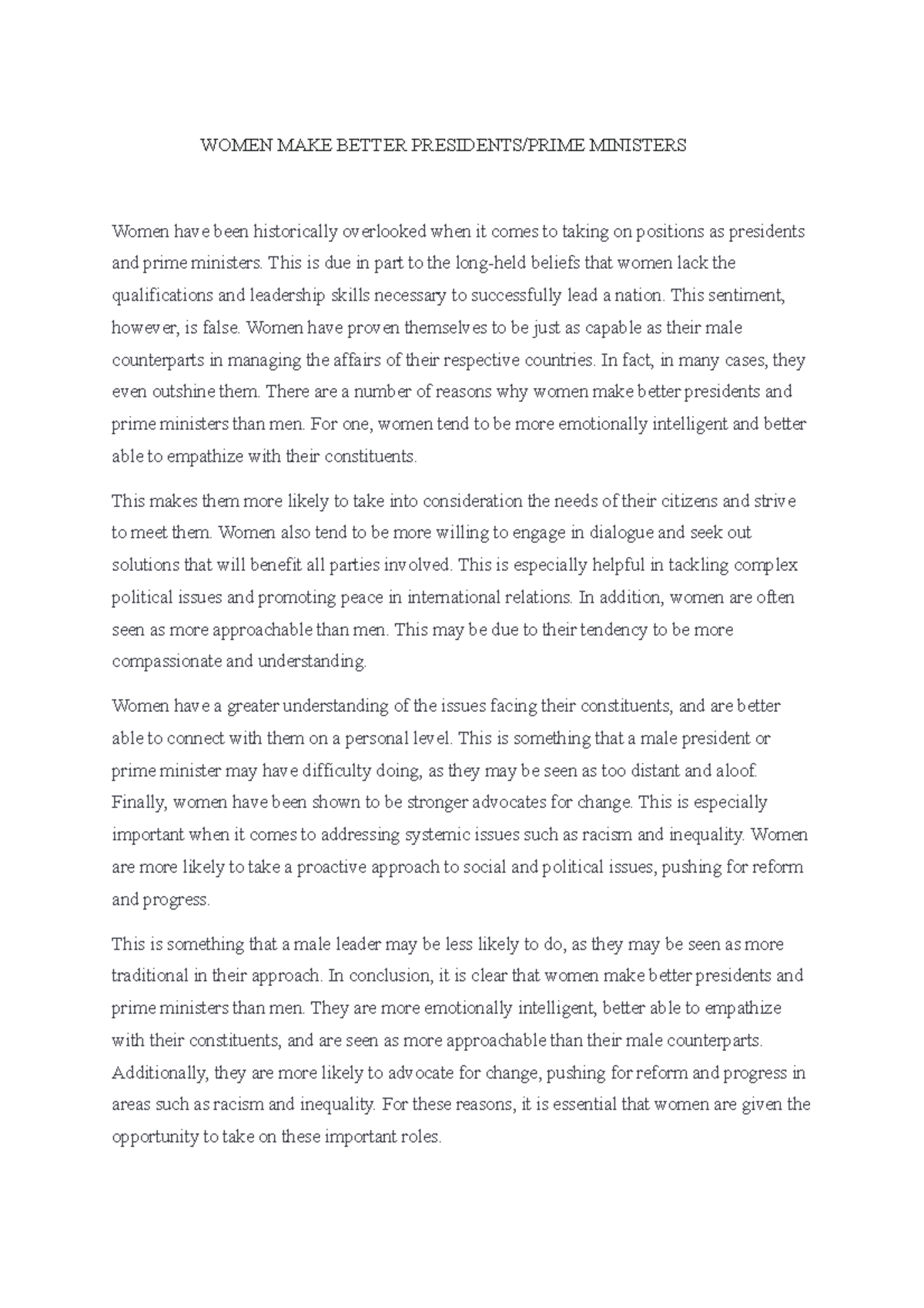 WOMEN MAKE BETTER PRESIDENTS/PRIME MINISTERS

Women have been historically overlooked when it comes to taking on positions as presidents and prime ministers. This is due in part to the long-held beliefs that women lack the qualifications and leadership skills necessary to successfully lead a nation. This sentiment, however, is false. Women have proven themselves to be just as capable as their male counterparts in managing the affairs of their respective countries. In fact, in many cases, they even outshine them. There are a number of reasons why women make better presidents and prime ministers than men. For one, women tend to be more emotionally intelligent and better able to empathize with their constituents.

This makes them more likely to take into consideration the needs of their citizens and strive to meet them. Women also tend to be more willing to engage in dialogue and seek out solutions that will benefit all parties involved. This is especially helpful in tackling complex political issues and promoting peace in international relations. In addition, women are often seen as more approachable than men. This may be due to their tendency to be more compassionate and understanding.

Women have a greater understanding of the issues facing their constituents, and are better able to connect with them on a personal level. This is something that a male president or prime minister may have difficulty doing, as they may be seen as too distant and aloof. Finally, women have been shown to be stronger advocates for change. This is especially important when it comes to addressing systemic issues such as racism and inequality. Women are more likely to take a proactive approach to social and political issues, pushing for reform and progress.

This is something that a male leader may be less likely to do, as they may be seen as more traditional in their approach. In conclusion, it is clear that women make better presidents and prime ministers than men. They are more emotionally intelligent, better able to empathize with their constituents, and are seen as more approachable than their male counterparts. Additionally, they are more likely to advocate for change, pushing for reform and progress in areas such as racism and inequality. For these reasons, it is essential that women are given the opportunity to take on these important roles.